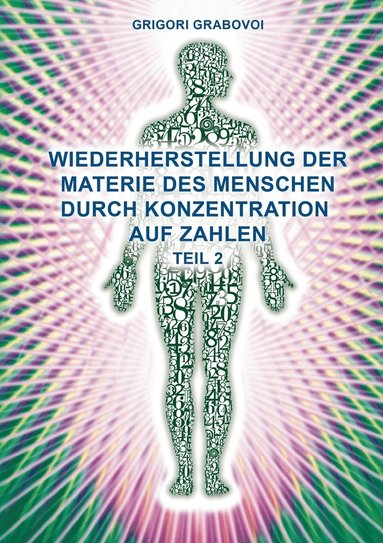 GRIGORI GRABOVOI

WIEDERHERSTELLUNG DER MATERIE DES MENSCHEN DURCH KONZENTRATION AUF ZAHLEN

TEIL 2